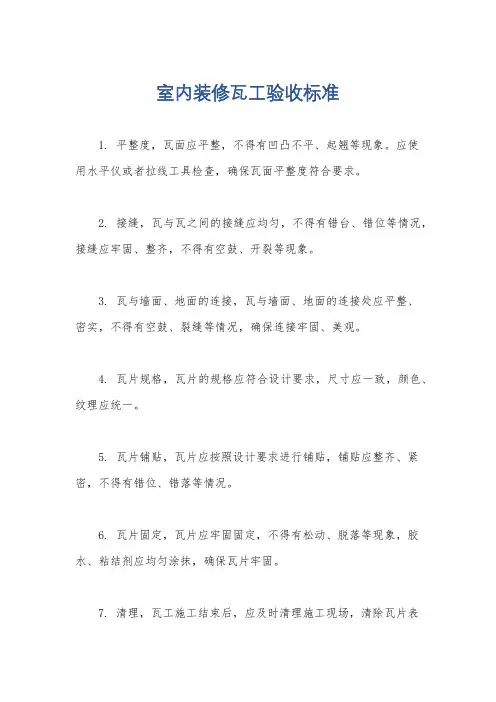 室内装修瓦工验收标准

1. 平整度，瓦面应平整，不得有凹凸不平、起翘等现象。应使用水平仪或者拉线工具检查，确保瓦面平整度符合要求。

2. 接缝，瓦与瓦之间的接缝应均匀，不得有错台、错位等情况，接缝应牢固、整齐，不得有空鼓、开裂等现象。

3. 瓦与墙面、地面的连接，瓦与墙面、地面的连接处应平整、密实，不得有空鼓、裂缝等情况，确保连接牢固、美观。

4. 瓦片规格，瓦片的规格应符合设计要求，尺寸应一致，颜色、纹理应统一。

5. 瓦片铺贴，瓦片应按照设计要求进行铺贴，铺贴应整齐、紧密，不得有错位、错落等情况。

6. 瓦片固定，瓦片应牢固固定，不得有松动、脱落等现象，胶水、粘结剂应均匀涂抹，确保瓦片牢固。

7. 清理，瓦工施工结束后，应及时清理施工现场，清除瓦片表